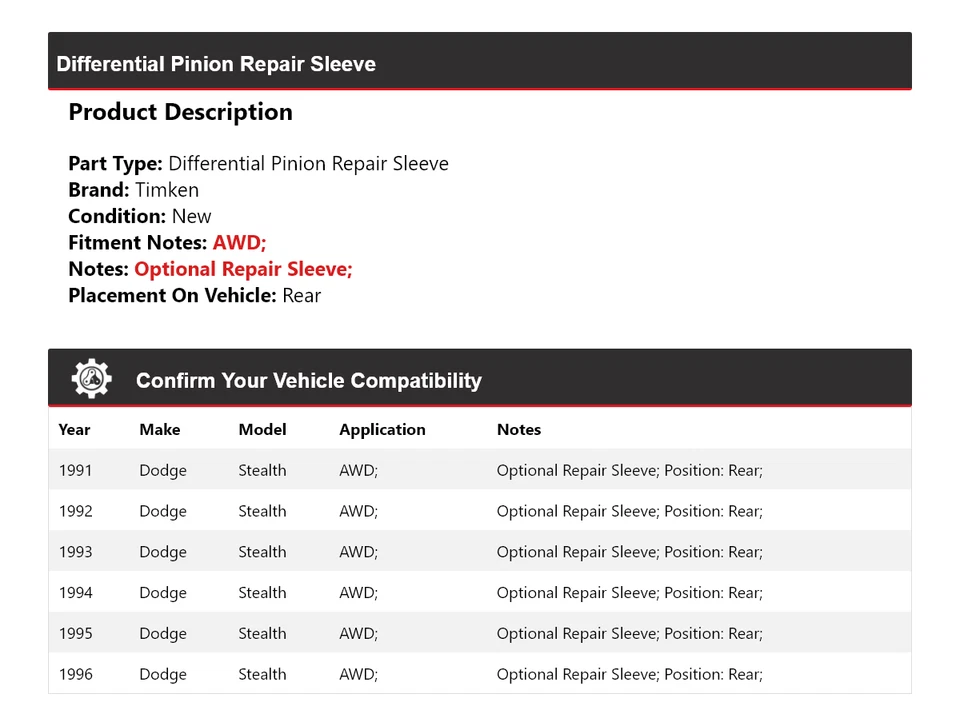 Differential Pinion Repair Sleeve

Product Description

Part Type: Differential Pinion Repair Sleeve
Brand: Timken
Condition: New
Fitment Notes: AWD;
Notes: Optional Repair Sleeve;
Placement On Vehicle: Rear

Confirm Your Vehicle Compatibility

| Year | Make | Model | Application | Notes |
|---|---|---|---|---|
| 1991 | Dodge | Stealth | AWD; | Optional Repair Sleeve; Position: Rear; |
| 1992 | Dodge | Stealth | AWD; | Optional Repair Sleeve; Position: Rear; |
| 1993 | Dodge | Stealth | AWD; | Optional Repair Sleeve; Position: Rear; |
| 1994 | Dodge | Stealth | AWD; | Optional Repair Sleeve; Position: Rear; |
| 1995 | Dodge | Stealth | AWD; | Optional Repair Sleeve; Position: Rear; |
| 1996 | Dodge | Stealth | AWD; | Optional Repair Sleeve; Position: Rear; |